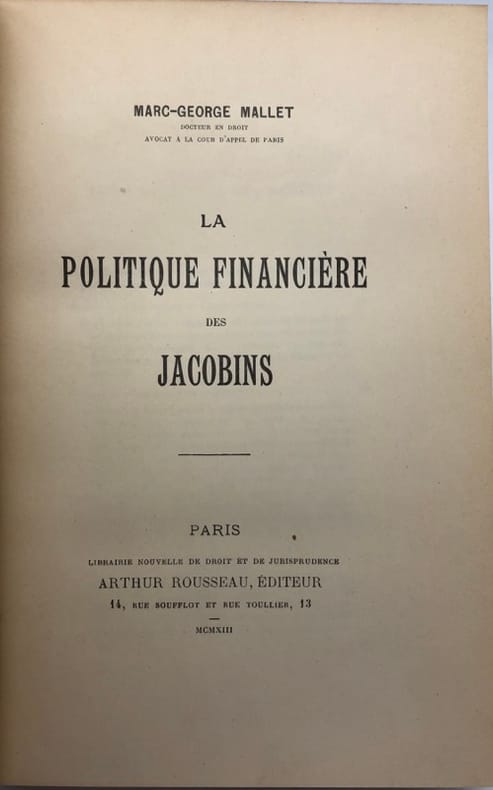 MARC-GEORGE MALLET
DOCTEUR EN DROIT
AVOCAT A LA COUR D'APPEL DE PARIS

LA
POLITIQUE FINANCIÈRE
DES
JACOBINS

PARIS
LIBRAIRIE NOUVELLE DE DROIT ET DE JURISPRUDENCE
ARTHUR ROUSSEAU, ÉDITEUR
14, RUE SOUFFLOT ET RUE TOULLIER, 13

MCMXIII